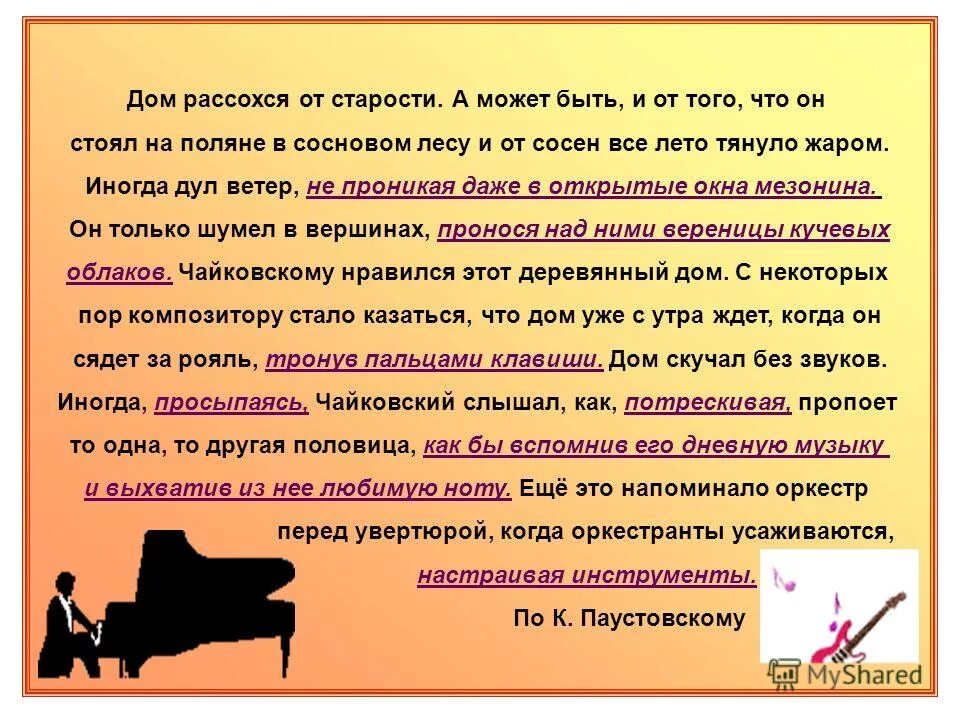 Дом рассохся от старости. А может быть, и от того, что он стоял на поляне в сосновом лесу и от сосен все лето тянуло жаром. Иногда дул ветер, не проникая даже в открытые окна мезонина. Он только шумел в вершинах, пронося над ними вереницы кучевых облаков. Чайковскому нравился этот деревянный дом. С некоторых пор композитору стало казаться, что дом уже с утра ждет, когда он сядет за рояль, тронув пальцами клавиши. Дом скучал без звуков. Иногда, просыпаясь, Чайковский слышал, как, потрескивая, пропоет то одна, то другая половица, как бы вспомнив его дневную музыку и выхватив из нее любимую ноту. Ещё это напоминало оркестр перед увертюрой, когда оркестранты усаживаются, настраивая инструменты.

По К. Паустовскому

MyShared